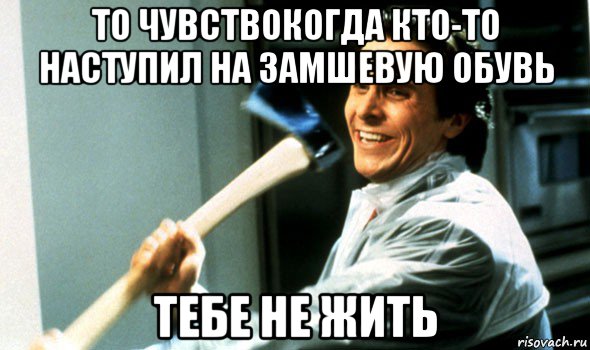 ТО ЧУВСТВОКОГДА КТО-ТО НАСТУПИЛ НА ЗАМШЕВУЮ ОБУВЬ

ТЕБЕ НЕ ЖИТЬ

risovach.ru